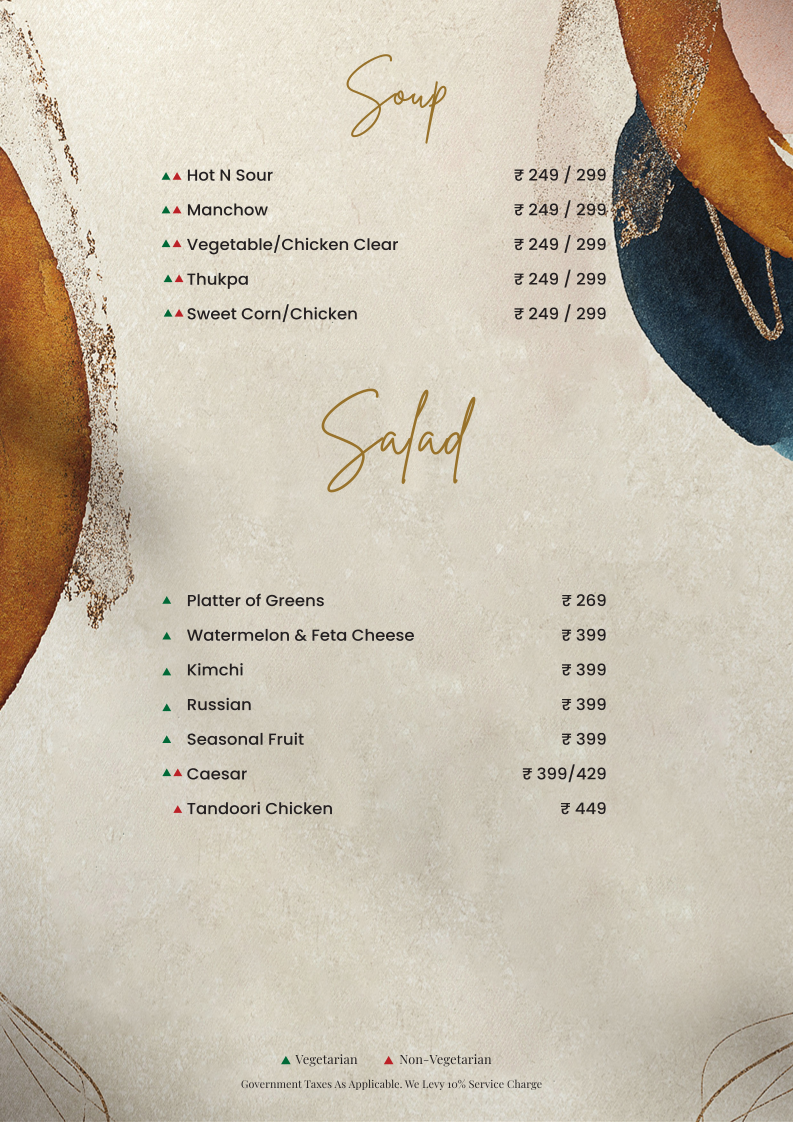 Soup

▲▲ Hot N Sour ₹ 249 / 299

▲▲ Manchow ₹ 249 / 299

▲▲ Vegetable/Chicken Clear ₹ 249 / 299

▲▲ Thukpa ₹ 249 / 299

▲▲ Sweet Corn/Chicken ₹ 249 / 299

Salad

▲ Platter of Greens ₹ 269

▲ Watermelon & Feta Cheese ₹ 399

▲ Kimchi ₹ 399

▲ Russian ₹ 399

▲ Seasonal Fruit ₹ 399

▲▲ Caesar ₹ 399/429

▲ Tandoori Chicken ₹ 449

▲ Vegetarian ▲ Non-Vegetarian

Government Taxes As Applicable. We Levy 10% Service Charge